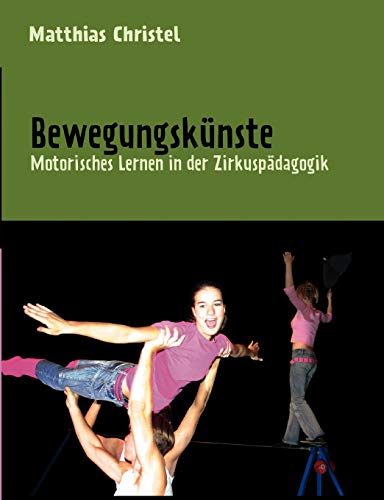 Matthias Christel

Bewegungskünste
Motorisches Lernen in der Zirkuspädagogik